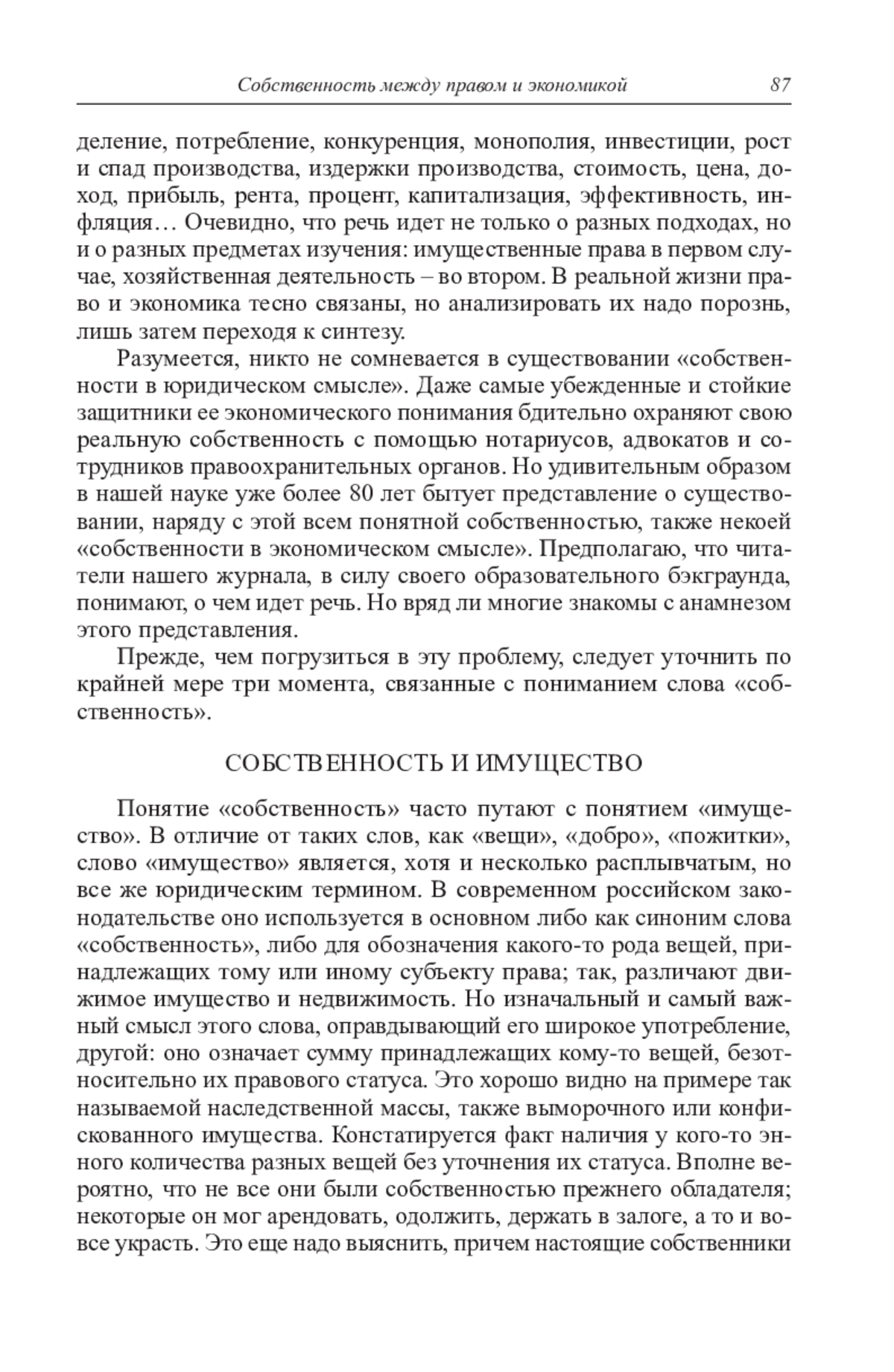 Собственность между правом и экономикой 87

деление, потребление, конкуренция, монополия, инвестиции, рост и спад производства, издержки производства, стоимость, цена, доход, прибыль, рента, процент, капитализация, эффективность, инфляция… Очевидно, что речь идет не только о разных подходах, но и о разных предметах изучения: имущественные права в первом случае, хозяйственная деятельность – во втором. В реальной жизни право и экономика тесно связаны, но анализировать их надо порознь, лишь затем переходя к синтезу.

Разумеется, никто не сомневается в существовании «собственности в юридическом смысле». Даже самые убежденные и стойкие защитники ее экономического понимания бдительно охраняют свою реальную собственность с помощью нотариусов, адвокатов и сотрудников правоохранительных органов. Но удивительным образом в нашей науке уже более 80 лет бытует представление о существовании, наряду с этой всем понятной собственностью, также некоей «собственности в экономическом смысле». Предполагаю, что читатели нашего журнала, в силу своего образовательного бэкграунда, понимают, о чем идет речь. Но вряд ли многие знакомы с анамнезом этого представления.

Прежде, чем погрузиться в эту проблему, следует уточнить по крайней мере три момента, связанные с пониманием слова «собственность».

СОБСТВЕННОСТЬ И ИМУЩЕСТВО

Понятие «собственность» часто путают с понятием «имущество». В отличие от таких слов, как «вещи», «добро», «пожитки», слово «имущество» является, хотя и несколько расплывчатым, но все же юридическим термином. В современном российском законодательстве оно используется в основном либо как синоним слова «собственность», либо для обозначения какого-то рода вещей, принадлежащих тому или иному субъекту права; так, различают движимое имущество и недвижимость. Но изначальный и самый важный смысл этого слова, оправдывающий его широкое употребление, другой: оно означает сумму принадлежащих кому-то вещей, безотносительно их правового статуса. Это хорошо видно на примере так называемой наследственной массы, также выморочного или конфискованного имущества. Констатируется факт наличия у кого-то энного количества разных вещей без уточнения их статуса. Вполне вероятно, что не все они были собственностью прежнего обладателя; некоторые он мог арендовать, одолжить, держать в залоге, а то и вовсе украсть. Это еще надо выяснить, причем настоящие собственники